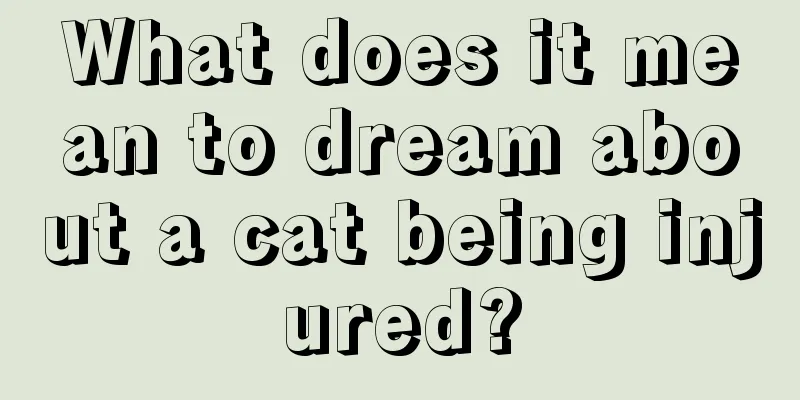 What does it mean to dream about a cat being injured?